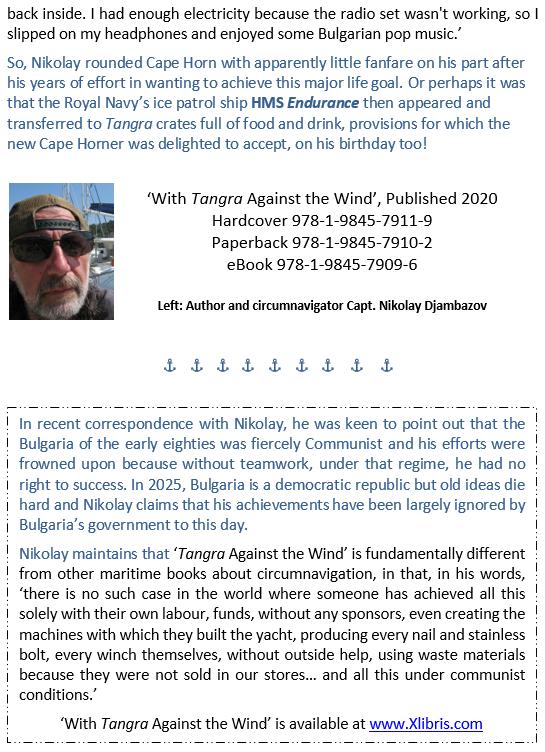 back inside. I had enough electricity because the radio set wasn't working, so I slipped on my headphones and enjoyed some Bulgarian pop music.'

So, Nikolay rounded Cape Horn with apparently little fanfare on his part after his years of effort in wanting to achieve this major life goal. Or perhaps it was that the Royal Navy's ice patrol ship HMS Endurance then appeared and transferred to Tangra crates full of food and drink, provisions for which the new Cape Horner was delighted to accept, on his birthday too!

'With Tangra Against the Wind', Published 2020
Hardcover 978-1-9845-7911-9
Paperback 978-1-9845-7910-2
eBook 978-1-9845-7909-6

Left: Author and circumnavigator Capt. Nikolay Djambazov

⚓ ⚓ ⚓ ⚓ ⚓ ⚓ ⚓ ⚓ ⚓

In recent correspondence with Nikolay, he was keen to point out that the Bulgaria of the early eighties was fiercely Communist and his efforts were frowned upon because without teamwork, under that regime, he had no right to success. In 2025, Bulgaria is a democratic republic but old ideas die hard and Nikolay claims that his achievements have been largely ignored by Bulgaria's government to this day.

Nikolay maintains that 'Tangra Against the Wind' is fundamentally different from other maritime books about circumnavigation, in that, in his words, 'there is no such case in the world where someone has achieved all this solely with their own labour, funds, without any sponsors, even creating the machines with which they built the yacht, producing every nail and stainless bolt, every winch themselves, without outside help, using waste materials because they were not sold in our stores… and all this under communist conditions.'

'With Tangra Against the Wind' is available at www.Xlibris.com